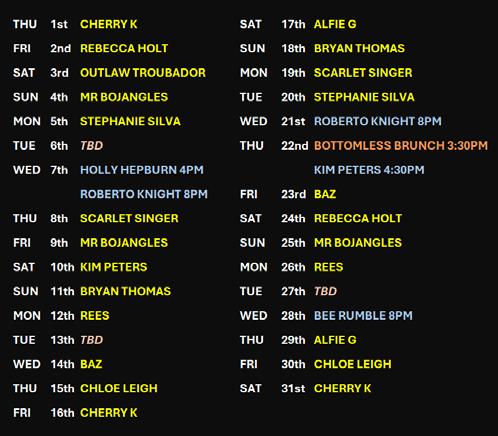 THU 1st CHERRY K
FRI 2nd REBECCA HOLT
SAT 3rd OUTLAW TROUBADOR
SUN 4th MR BOJANGLES
MON 5th STEPHANIE SILVA
TUE 6th TBD
WED 7th HOLLY HEPBURN 4PM
ROBERTO KNIGHT 8PM
THU 8th SCARLET SINGER
FRI 9th MR BOJANGLES
SAT 10th KIM PETERS
SUN 11th BRYAN THOMAS
MON 12th REES
TUE 13th TBD
WED 14th BAZ
THU 15th CHLOE LEIGH
FRI 16th CHERRY K

SAT 17th ALFIE G
SUN 18th BRYAN THOMAS
MON 19th SCARLET SINGER
TUE 20th STEPHANIE SILVA
WED 21st ROBERTO KNIGHT 8PM
THU 22nd BOTTOMLESS BRUNCH 3:30PM
KIM PETERS 4:30PM
FRI 23rd BAZ
SAT 24th REBECCA HOLT
SUN 25th MR BOJANGLES
MON 26th REES
TUE 27th TBD
WED 28th BEE RUMBLE 8PM
THU 29th ALFIE G
FRI 30th CHLOE LEIGH
SAT 31st CHERRY K